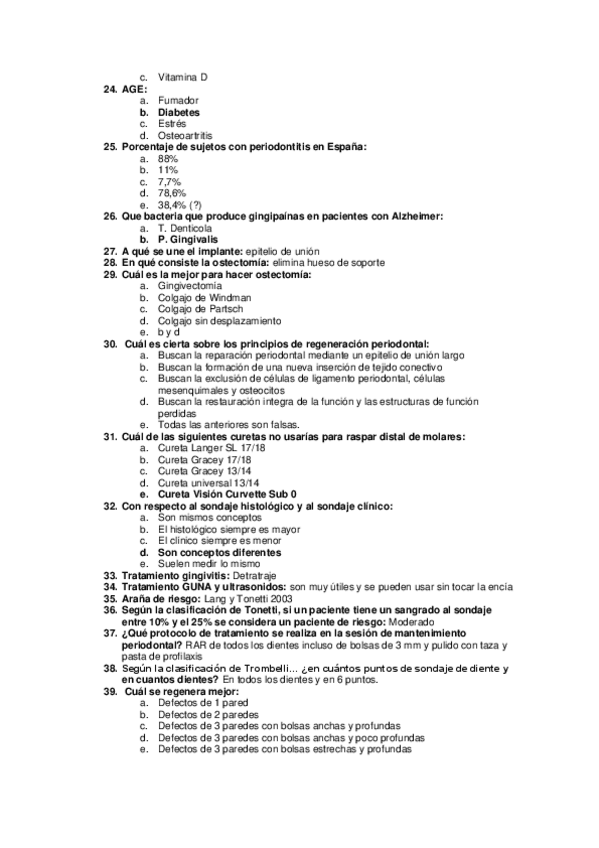 c. Vitamina D
24. AGE:
a. Fumador
b. Diabetes
c. Estrés
d. Osteoartritis
25. Porcentaje de sujetos con periodontitis en España:
a. 88%
b. 11%
c. 7,7%
d. 78,6%
e. 38,4% (?)
26. Que bacteria que produce gingipaínas en pacientes con Alzheimer:
a. T. Denticola
b. P. Gingivalis
27. A qué se une el implante: epitelio de unión
28. En qué consiste la ostectomía: elimina hueso de soporte
29. Cuál es la mejor para hacer ostectomía:
a. Gingivectomía
b. Colgajo de Windman
c. Colgajo de Partsch
d. Colgajo sin desplazamiento
e. b y d
30. Cuál es cierta sobre los principios de regeneración periodontal:
a. Buscan la reparación periodontal mediante un epitelio de unión largo
b. Buscan la formación de una nueva inserción de tejido conectivo
c. Buscan la exclusión de células de ligamento periodontal, células mesenquimales y osteocitos
d. Buscan la restauración integra de la función y las estructuras de función perdidas
e. Todas las anteriores son falsas.
31. Cuál de las siguientes curetas no usarías para raspar distal de molares:
a. Cureta Langer SL 17/18
b. Cureta Gracey 17/18
c. Cureta Gracey 13/14
d. Cureta universal 13/14
e. Cureta Visión Curvette Sub 0
32. Con respecto al sondaje histológico y al sondaje clínico:
a. Son mismos conceptos
b. El histológico siempre es mayor
c. El clínico siempre es menor
d. Son conceptos diferentes
e. Suelen medir lo mismo
33. Tratamiento gingivitis: Detratraje
34. Tratamiento GUNA y ultrasonidos: son muy útiles y se pueden usar sin tocar la encía
35. Araña de riesgo: Lang y Tonetti 2003
36. Según la clasificación de Tonetti, si un paciente tiene un sangrado al sondaje entre 10% y el 25% se considera un paciente de riesgo: Moderado
37. ¿Qué protocolo de tratamiento se realiza en la sesión de mantenimiento periodontal? RAR de todos los dientes incluso de bolsas de 3 mm y pulido con taza y pasta de profilaxis
38. Según la clasificación de Trombelli... ¿en cuántos puntos de sondaje de diente y en cuantos dientes? En todos los dientes y en 6 puntos.
39. Cuál se regenera mejor:
a. Defectos de 1 pared
b. Defectos de 2 paredes
c. Defectos de 3 paredes con bolsas anchas y profundas
d. Defectos de 3 paredes con bolsas anchas y poco profundas
e. Defectos de 3 paredes con bolsas estrechas y profundas